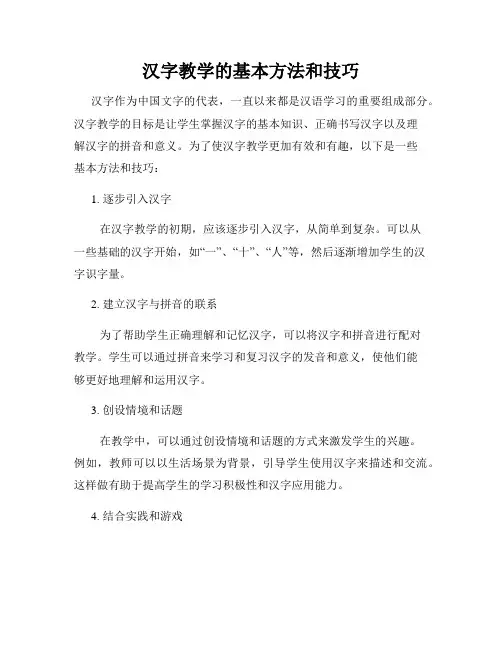 汉字教学的基本方法和技巧

汉字作为中国文字的代表，一直以来都是汉语学习的重要组成部分。汉字教学的目标是让学生掌握汉字的基本知识、正确书写汉字以及理解汉字的拼音和意义。为了使汉字教学更加有效和有趣，以下是一些基本方法和技巧：

1. 逐步引入汉字

在汉字教学的初期，应该逐步引入汉字，从简单到复杂。可以从一些基础的汉字开始，如“一”、“十”、“人”等，然后逐渐增加学生的汉字识字量。

2. 建立汉字与拼音的联系

为了帮助学生正确理解和记忆汉字，可以将汉字和拼音进行配对教学。学生可以通过拼音来学习和复习汉字的发音和意义，使他们能够更好地理解和运用汉字。

3. 创设情境和话题

在教学中，可以通过创设情境和话题的方式来激发学生的兴趣。例如，教师可以以生活场景为背景，引导学生使用汉字来描述和交流。这样做有助于提高学生的学习积极性和汉字应用能力。

4. 结合实践和游戏